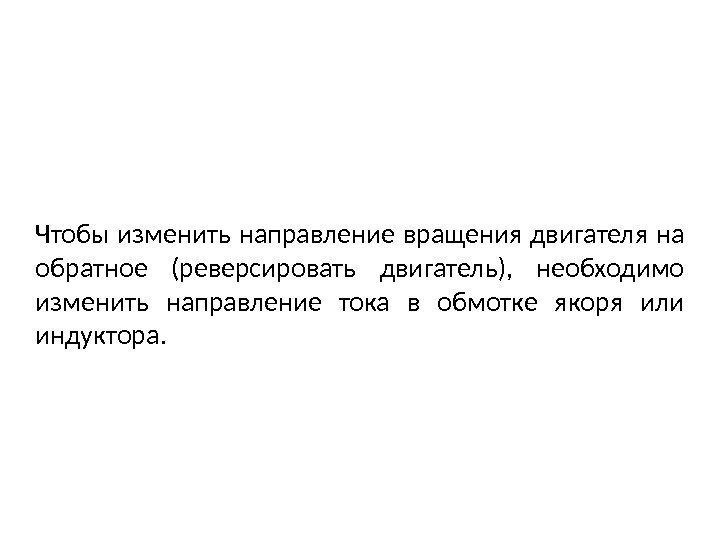 Чтобы изменить направление вращения двигателя на обратное (реверсировать двигатель), необходимо изменить направление тока в обмотке якоря или индуктора.